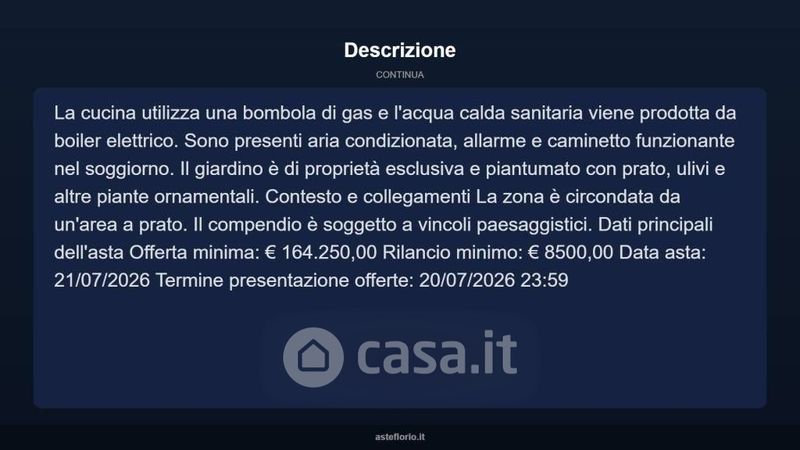 Descrizione

CONTINUA

La cucina utilizza una bombola di gas e l'acqua calda sanitaria viene prodotta da boiler elettrico. Sono presenti aria condizionata, allarme e caminetto funzionante nel soggiorno. Il giardino è di proprietà esclusiva e piantumato con prato, ulivi e altre piante ornamentali. Contesto e collegamenti La zona è circondata da un'area a prato. Il compendio è soggetto a vincoli paesaggistici. Dati principali dell'asta Offerta minima: € 164.250,00 Rilancio minimo: € 8500,00 Data asta: 21/07/2026 Termine presentazione offerte: 20/07/2026 23:59

asteflorio.it

casa.it